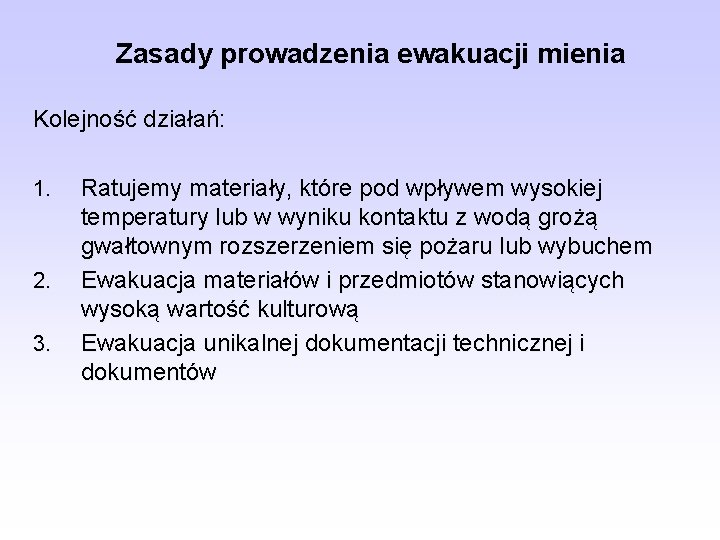 Zasady prowadzenia ewakuacji mienia

Kolejność działań:

1. Ratujemy materiały, które pod wpływem wysokiej temperatury lub w wyniku kontaktu z wodą grożą gwałtownym rozszerzeniem się pożaru lub wybuchem
2. Ewakuacja materiałów i przedmiotów stanowiących wysoką wartość kulturową
3. Ewakuacja unikalnej dokumentacji technicznej i dokumentów